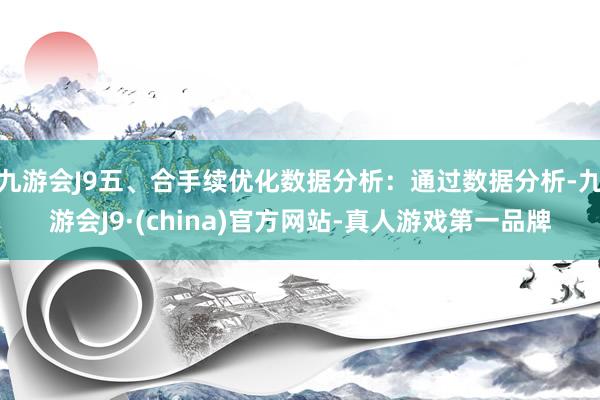 九游会J9五、合手续优化数据分析：通过数据分析-九游会J9·(china)官方网站-真人游戏第一品牌